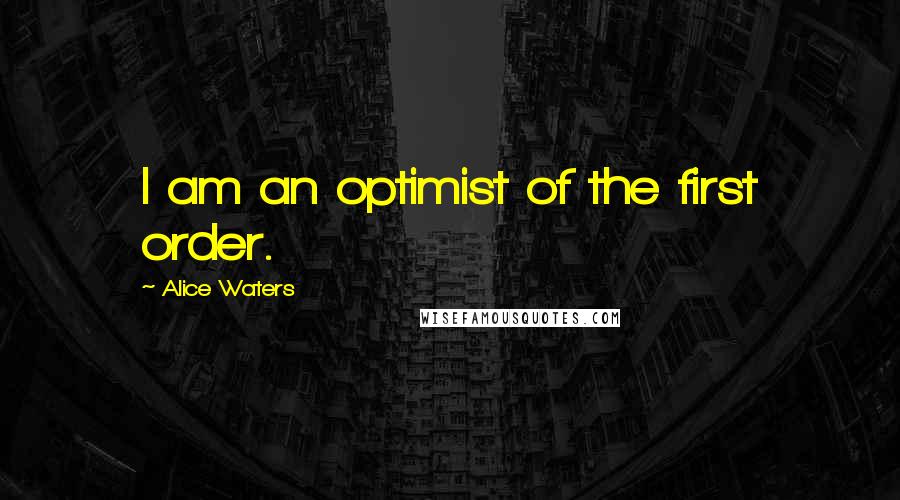 I am an optimist of the first order.

~ Alice Waters

WISEFAMOUSQUOTES.COM